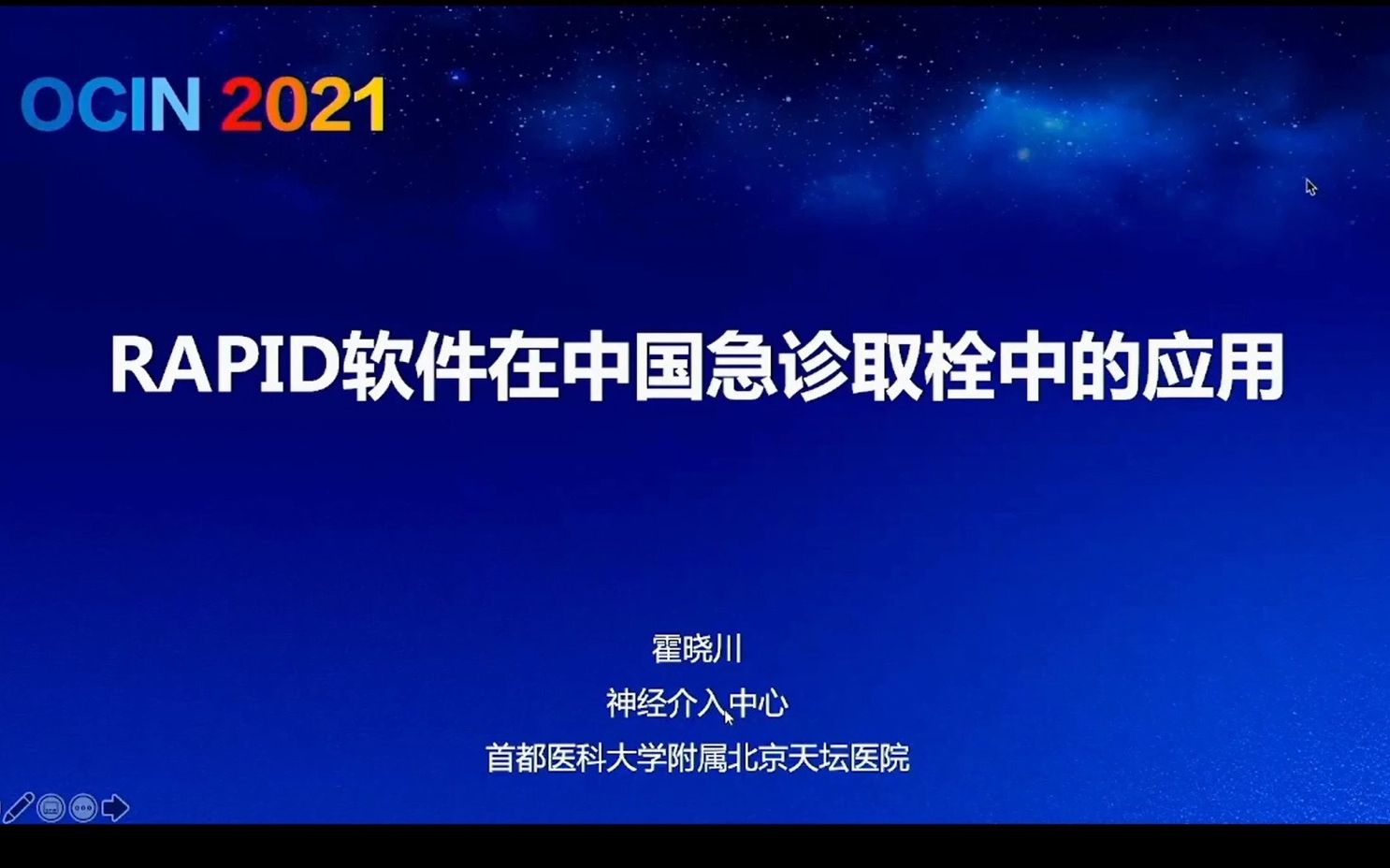 OCIN 2021

RAPID软件在中国急诊取栓中的应用

霍晓川
神经介入中心
首都医科大学附属北京天坛医院